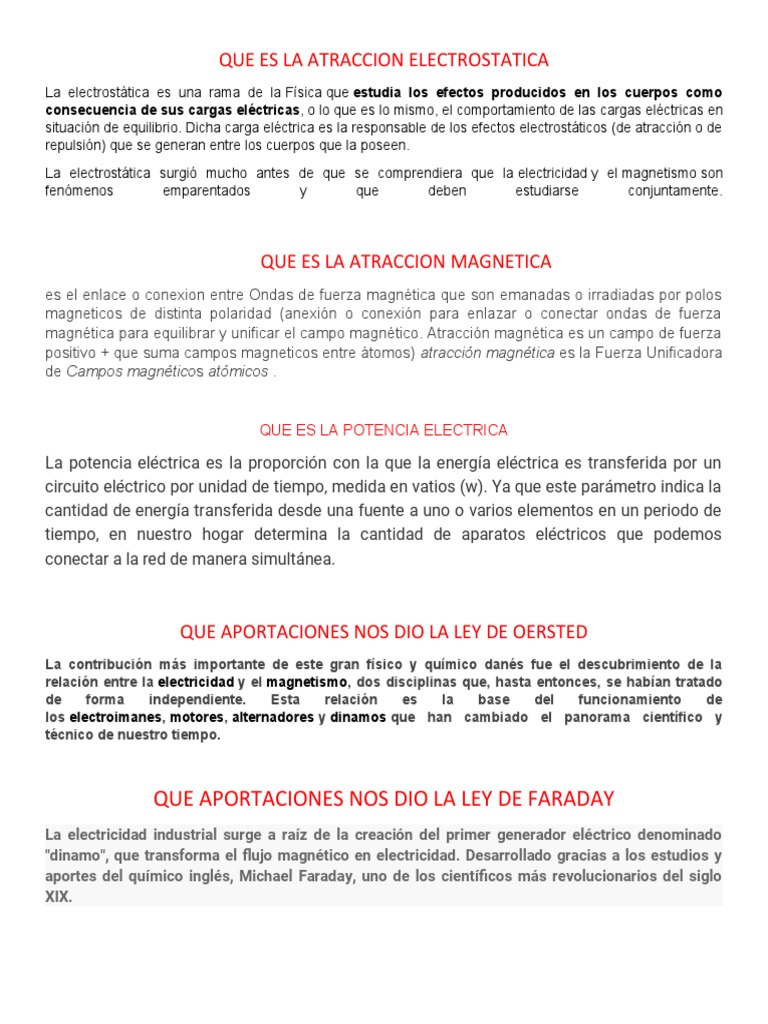 QUE ES LA ATRACCION ELECTROSTATICA

La electrostática es una rama de la Física que estudia los efectos producidos en los cuerpos como consecuencia de sus cargas eléctricas, o lo que es lo mismo, el comportamiento de las cargas eléctricas en situación de equilibrio. Dicha carga eléctrica es la responsable de los efectos electrostáticos (de atracción o de repulsión) que se generan entre los cuerpos que la poseen.

La electrostática surgió mucho antes de que se comprendiera que la electricidad y el magnetismo son fenómenos emparentados y que deben estudiarse conjuntamente.

QUE ES LA ATRACCION MAGNETICA

es el enlace o conexion entre Ondas de fuerza magnética que son emanadas o irradiadas por polos magneticos de distinta polaridad (anexión o conexión para enlazar o conectar ondas de fuerza magnética para equilibrar y unificar el campo magnético. Atracción magnética es un campo de fuerza positivo + que suma campos magneticos entre átomos) atracción magnética es la Fuerza Unificadora de Campos magnéticos atómicos .

QUE ES LA POTENCIA ELECTRICA

La potencia eléctrica es la proporción con la que la energía eléctrica es transferida por un circuito eléctrico por unidad de tiempo, medida en vatios (w). Ya que este parámetro indica la cantidad de energía transferida desde una fuente a uno o varios elementos en un periodo de tiempo, en nuestro hogar determina la cantidad de aparatos eléctricos que podemos conectar a la red de manera simultánea.

QUE APORTACIONES NOS DIO LA LEY DE OERSTED

La contribución más importante de este gran físico y químico danés fue el descubrimiento de la relación entre la electricidad y el magnetismo, dos disciplinas que, hasta entonces, se habían tratado de forma independiente. Esta relación es la base del funcionamiento de los electroimanes, motores, alternadores y dinamos que han cambiado el panorama científico y técnico de nuestro tiempo.

QUE APORTACIONES NOS DIO LA LEY DE FARADAY

La electricidad industrial surge a raíz de la creación del primer generador eléctrico denominado "dinamo", que transforma el flujo magnético en electricidad. Desarrollado gracias a los estudios y aportes del químico inglés, Michael Faraday, uno de los científicos más revolucionarios del siglo XIX.